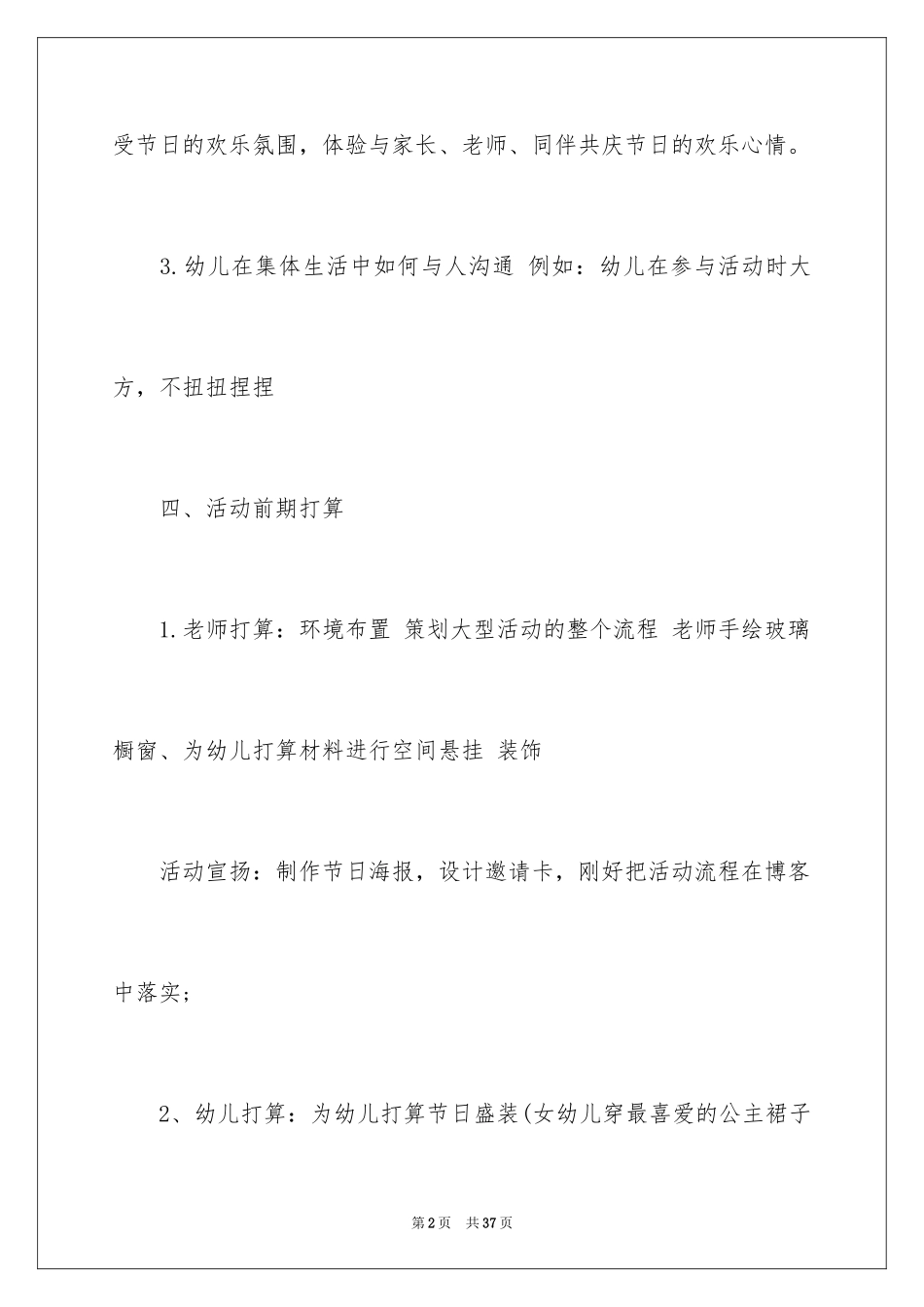 受节日的欢乐氛围，体验与家长、老师、同伴共庆节日的欢乐心情。

3.幼儿在集体生活中如何与人沟通 例如：幼儿在参与活动时大方，不扭扭捏捏

四、活动前期打算

1.老师打算：环境布置 策划大型活动的整个流程 老师手绘玻璃橱窗、为幼儿打算材料进行空间悬挂 装饰

活动宣扬：制作节日海报，设计邀请卡，刚好把活动流程在博客中落实；

2、幼儿打算：为幼儿打算节日盛装(女幼儿穿最喜爱的公主裙子

第2页 共37页